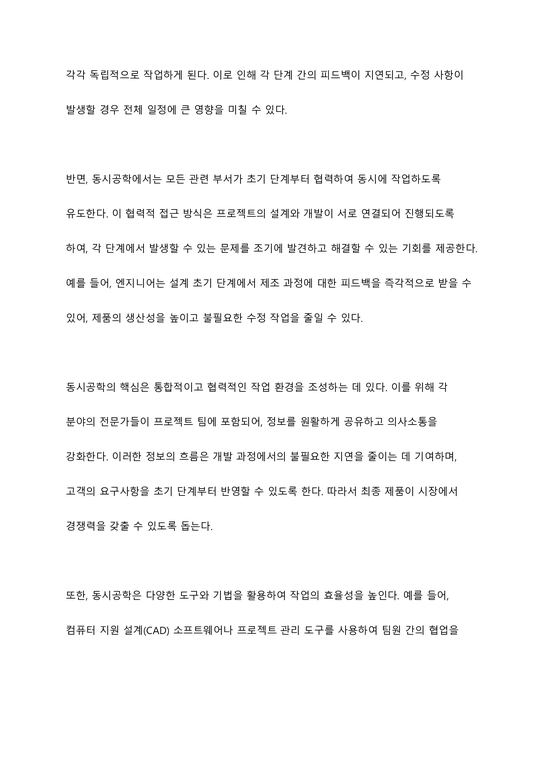 각각 독립적으로 작업하게 된다. 이로 인해 각 단계 간의 피드백이 지연되고, 수정 사항이 발생할 경우 전체 일정에 큰 영향을 미칠 수 있다.

반면, 동시공학에서는 모든 관련 부서가 초기 단계부터 협력하여 동시에 작업하도록 유도한다. 이 협력적 접근 방식은 프로젝트의 설계와 개발이 서로 연결되어 진행되도록 하여, 각 단계에서 발생할 수 있는 문제를 조기에 발견하고 해결할 수 있는 기회를 제공한다. 예를 들어, 엔지니어는 설계 초기 단계에서 제조 과정에 대한 피드백을 즉각적으로 받을 수 있어, 제품의 생산성을 높이고 불필요한 수정 작업을 줄일 수 있다.

동시공학의 핵심은 통합적이고 협력적인 작업 환경을 조성하는 데 있다. 이를 위해 각 분야의 전문가들이 프로젝트 팀에 포함되어, 정보를 원활하게 공유하고 의사소통을 강화한다. 이러한 정보의 흐름은 개발 과정에서의 불필요한 지연을 줄이는 데 기여하며, 고객의 요구사항을 초기 단계부터 반영할 수 있도록 한다. 따라서 최종 제품이 시장에서 경쟁력을 갖출 수 있도록 돕는다.

또한, 동시공학은 다양한 도구와 기법을 활용하여 작업의 효율성을 높인다. 예를 들어, 컴퓨터 지원 설계(CAD) 소프트웨어나 프로젝트 관리 도구를 사용하여 팀원 간의 협업을